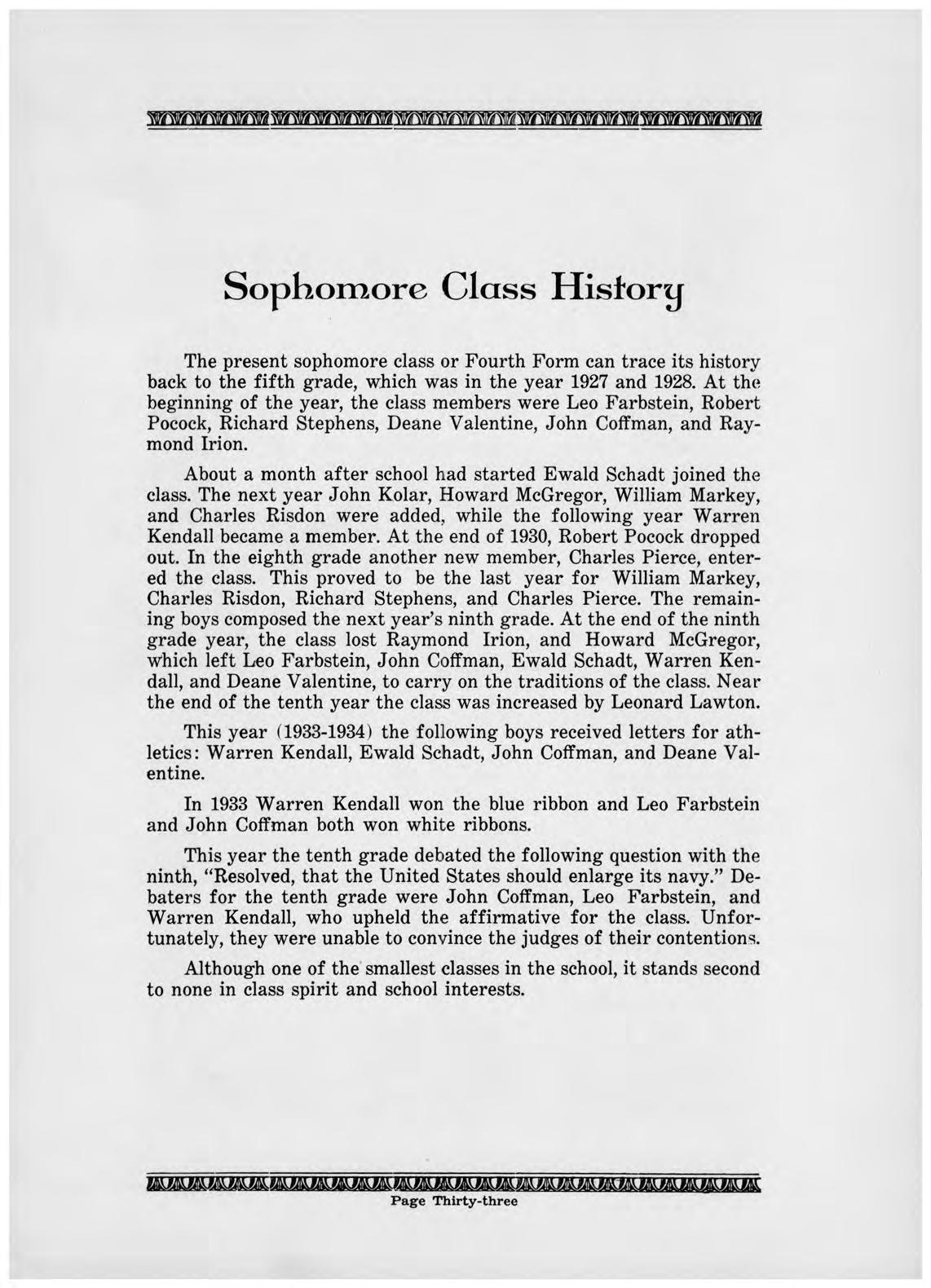 Sophomore Class History

The present sophomore class or Fourth Form can trace its history back to the fifth grade, which was in the year 1927 and 1928. At the beginning of the year, the class members were Leo Farbstein, Robert Pocock, Richard Stephens, Deane Valentine, John Coffman, and Raymond Irion.

About a month after school had started Ewald Schadt joined the class. The next year John Kolar, Howard McGregor, William Markey, and Charles Risdon were added, while the following year Warren Kendall became a member. At the end of 1930, Robert Pocock dropped out. In the eighth grade another new member, Charles Pierce, entered the class. This proved to be the last year for William Markey, Charles Risdon, Richard Stephens, and Charles Pierce. The remaining boys composed the next year's ninth grade. At the end of the ninth grade year, the class lost Raymond Irion, and Howard McGregor, which left Leo Farbstein, John Coffman, Ewald Schadt, Warren Kendall, and Deane Valentine, to carry on the traditions of the class. Near the end of the tenth year the class was increased by Leonard Lawton.

This year (1933-1934) the following boys received letters for athletics: Warren Kendall, Ewald Schadt, John Coffman, and Deane Valentine.

In 1933 Warren Kendall won the blue ribbon and Leo Farbstein and John Coffman both won white ribbons.

This year the tenth grade debated the following question with the ninth, "Resolved, that the United States should enlarge its navy." Debaters for the tenth grade were John Coffman, Leo Farbstein, and Warren Kendall, who upheld the affirmative for the class. Unfortunately, they were unable to convince the judges of their contentions.

Although one of the smallest classes in the school, it stands second to none in class spirit and school interests.

Page Thirty-three